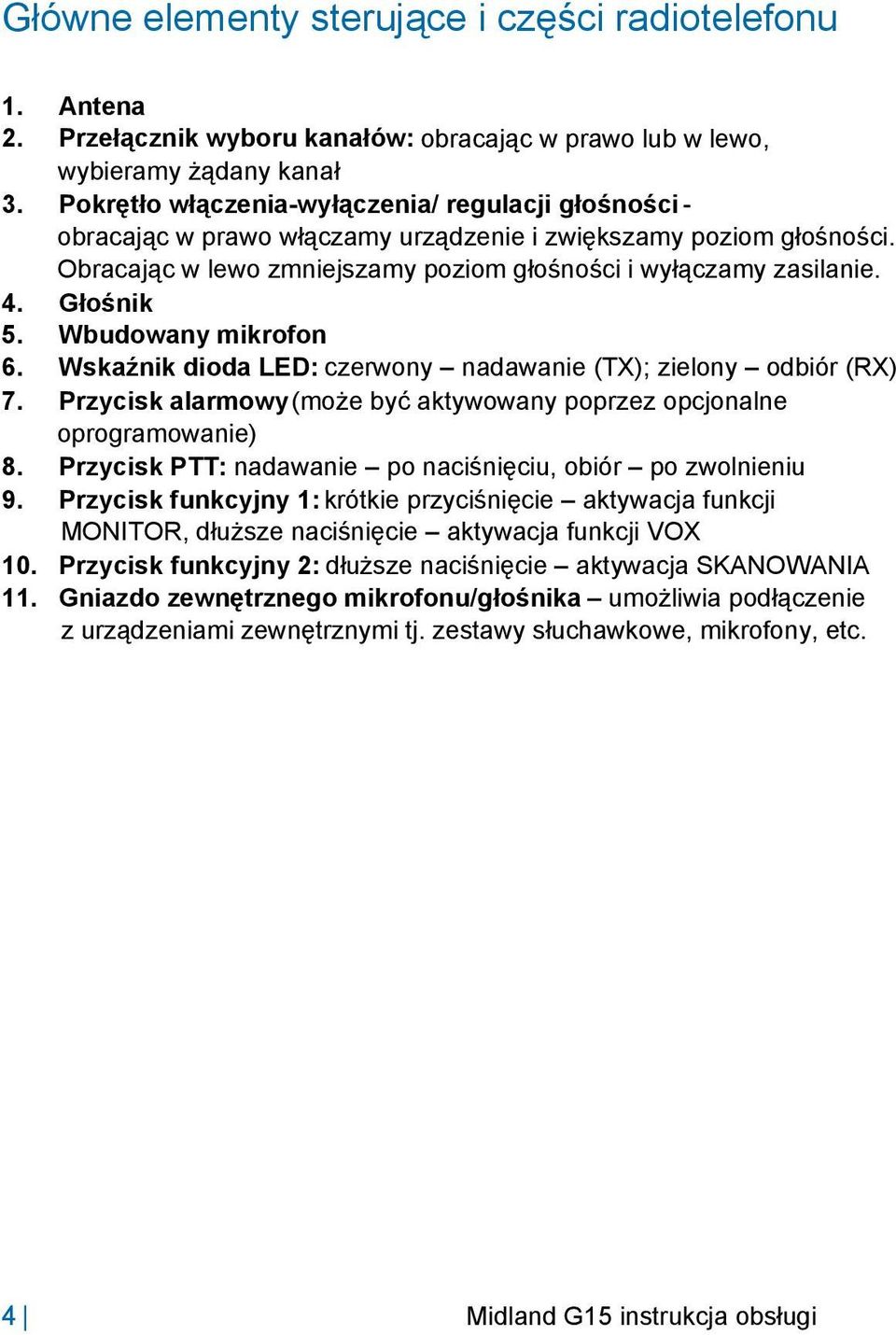 Główne elementy sterujące i części radiotelefonu

1. Antena
2. Przełącznik wyboru kanałów: obracając w prawo lub w lewo, wybieramy żądany kanał
3. Pokrętło włączenia-wyłączenia/ regulacji głośności - obracając w prawo włączamy urządzenie i zwiększamy poziom głośności. Obracając w lewo zmniejszamy poziom głośności i wyłączamy zasilanie.
4. Głośnik
5. Wbudowany mikrofon
6. Wskaźnik dioda LED: czerwony – nadawanie (TX); zielony – odbiór (RX)
7. Przycisk alarmowy (może być aktywowany poprzez opcjonalne oprogramowanie)
8. Przycisk PTT: nadawanie – po naciśnięciu, obiór – po zwolnieniu
9. Przycisk funkcyjny 1: krótkie przyciśnięcie – aktywacja funkcji MONITOR, dłuższe naciśnięcie – aktywacja funkcji VOX
10. Przycisk funkcyjny 2: dłuższe naciśnięcie – aktywacja SKANOWANIA
11. Gniazdo zewnętrznego mikrofonu/głośnika – umożliwia podłączenie z urządzeniami zewnętrznymi tj. zestawy słuchawkowe, mikrofony, etc.

4 | Midland G15 instrukcja obsługi